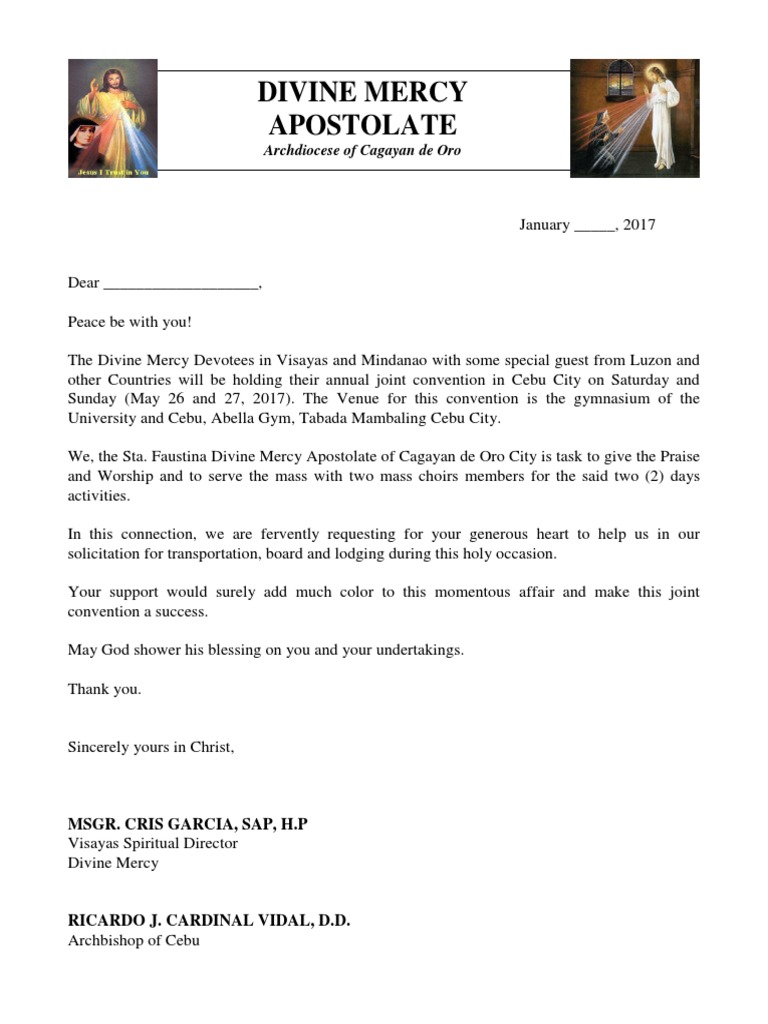 Jesus I Trust in You

DIVINE MERCY APOSTOLATE
Archdiocese of Cagayan de Oro

January _____, 2017

Dear ____________________,

Peace be with you!

The Divine Mercy Devotees in Visayas and Mindanao with some special guest from Luzon and other Countries will be holding their annual joint convention in Cebu City on Saturday and Sunday (May 26 and 27, 2017). The Venue for this convention is the gymnasium of the University and Cebu, Abella Gym, Tabada Mambaling Cebu City.

We, the Sta. Faustina Divine Mercy Apostolate of Cagayan de Oro City is task to give the Praise and Worship and to serve the mass with two mass choirs members for the said two (2) days activities.

In this connection, we are fervently requesting for your generous heart to help us in our solicitation for transportation, board and lodging during this holy occasion.

Your support would surely add much color to this momentous affair and make this joint convention a success.

May God shower his blessing on you and your undertakings.

Thank you.

Sincerely yours in Christ,

MSGR. CRIS GARCIA, SAP, H.P
Visayas Spiritual Director
Divine Mercy

RICARDO J. CARDINAL VIDAL, D.D.
Archbishop of Cebu